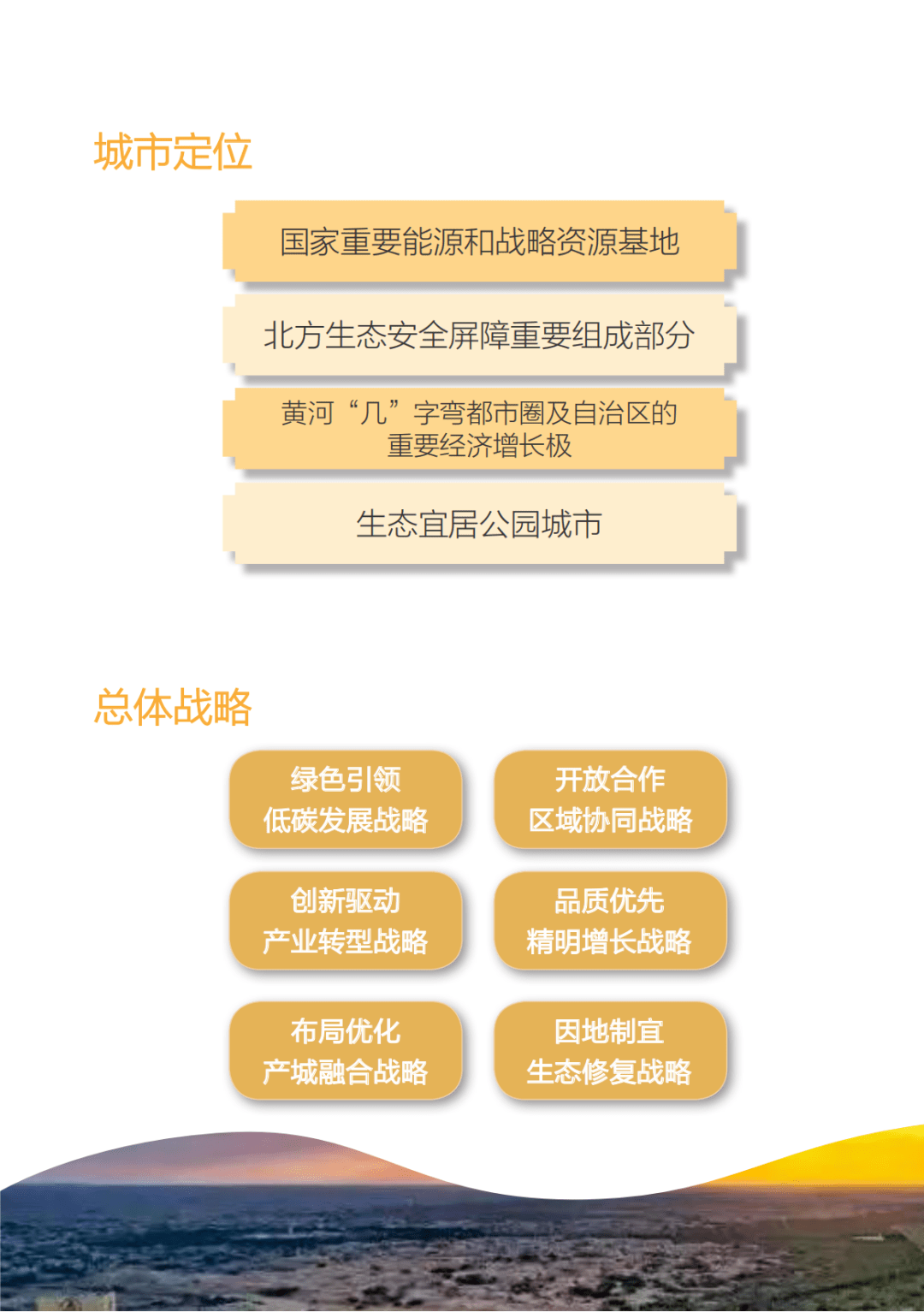 城市定位

国家重要能源和战略资源基地

北方生态安全屏障重要组成部分

黄河“几”字弯都市圈及自治区的重要经济增长极

生态宜居公园城市

总体战略

绿色引领
低碳发展战略

开放合作
区域协同战略

创新驱动
产业转型战略

品质优先
精明增长战略

布局优化
产城融合战略

因地制宜
生态修复战略